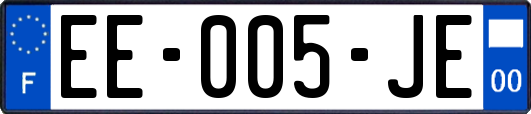 F
EE-005-JE
00